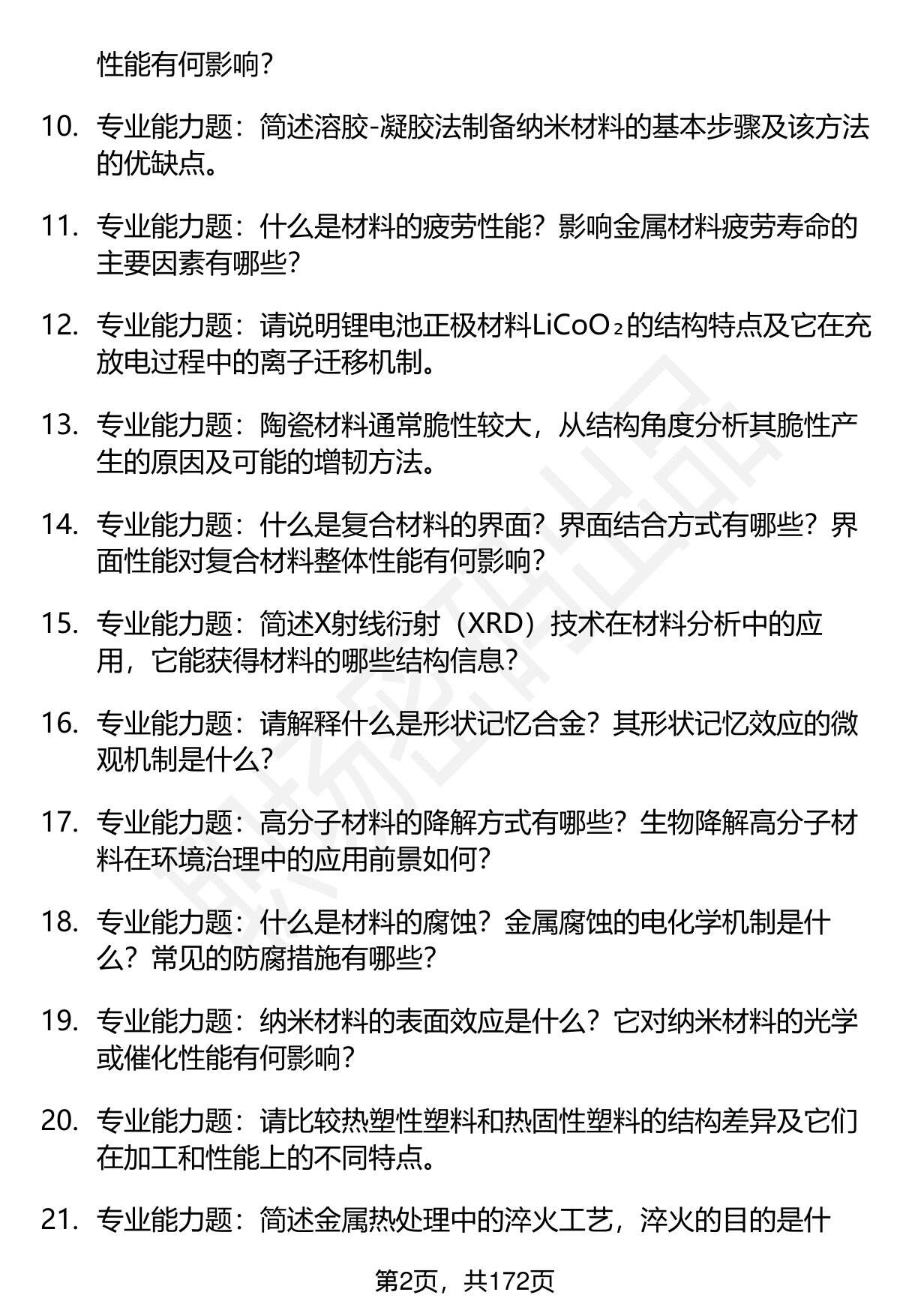 性能有何影响？

10. 专业能力题：简述溶胶-凝胶法制备纳米材料的基本步骤及该方法的优缺点。

11. 专业能力题：什么是材料的疲劳性能？影响金属材料疲劳寿命的主要因素有哪些？

12. 专业能力题：请说明锂电池正极材料$LiCoO_2$的结构特点及它在充放电过程中的离子迁移机制。

13. 专业能力题：陶瓷材料通常脆性较大，从结构角度分析其脆性产生的原因及可能的增韧方法。

14. 专业能力题：什么是复合材料的界面？界面结合方式有哪些？界面性能对复合材料整体性能有何影响？

15. 专业能力题：简述X射线衍射（XRD）技术在材料分析中的应用，它能获得材料的哪些结构信息？

16. 专业能力题：请解释什么是形状记忆合金？其形状记忆效应的微观机制是什么？

17. 专业能力题：高分子材料的降解方式有哪些？生物降解高分子材料在环境治理中的应用前景如何？

18. 专业能力题：什么是材料的腐蚀？金属腐蚀的电化学机制是什么？常见的防腐措施有哪些？

19. 专业能力题：纳米材料的表面效应是什么？它对纳米材料的光学或催化性能有何影响？

20. 专业能力题：请比较热塑性塑料和热固性塑料的结构差异及它们在加工和性能上的不同特点。

21. 专业能力题：简述金属热处理中的淬火工艺，淬火的目的是什

第2页，共172页